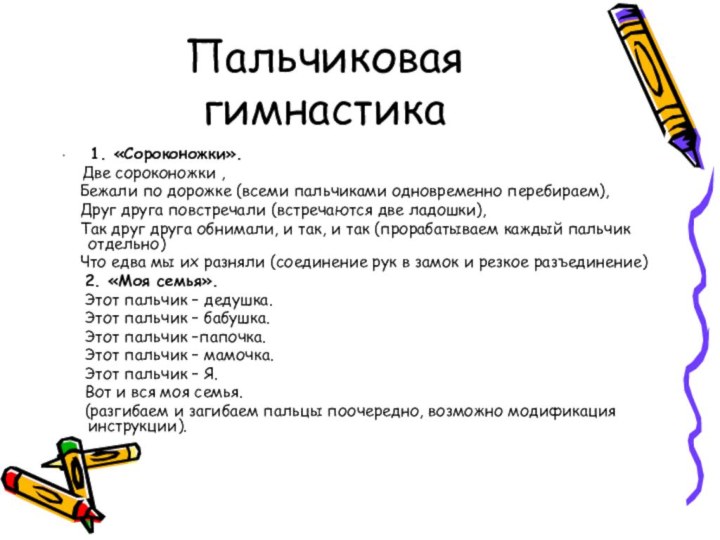 Пальчиковая гимнастика

1. «Сороконожки».
Две сороконожки ,
Бежали по дорожке (всеми пальчиками одновременно перебираем),
Друг друга повстречали (встречаются две ладошки),
Так друг друга обнимали, и так, и так (прорабатываем каждый пальчик отдельно)
Что едва мы их разняли (соединение рук в замок и резкое разъединение)
2. «Моя семья».
Этот пальчик – дедушка.
Этот пальчик – бабушка.
Этот пальчик –папочка.
Этот пальчик – мамочка.
Этот пальчик – Я.
Вот и вся моя семья.
(разгибаем и загибаем пальцы поочередно, возможно модификация инструкции).